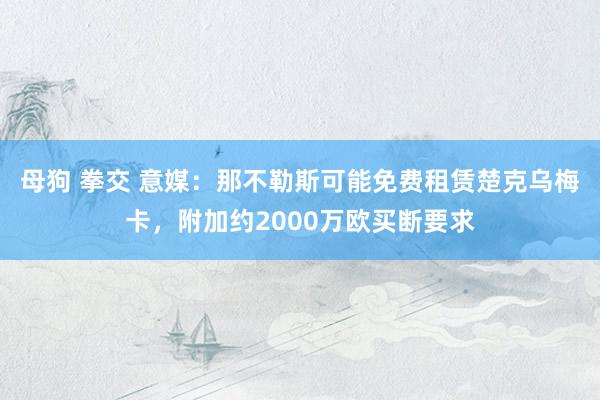 母狗 拳交 意媒：那不勒斯可能免费租赁楚克乌梅卡，附加约2000万欧买断要求